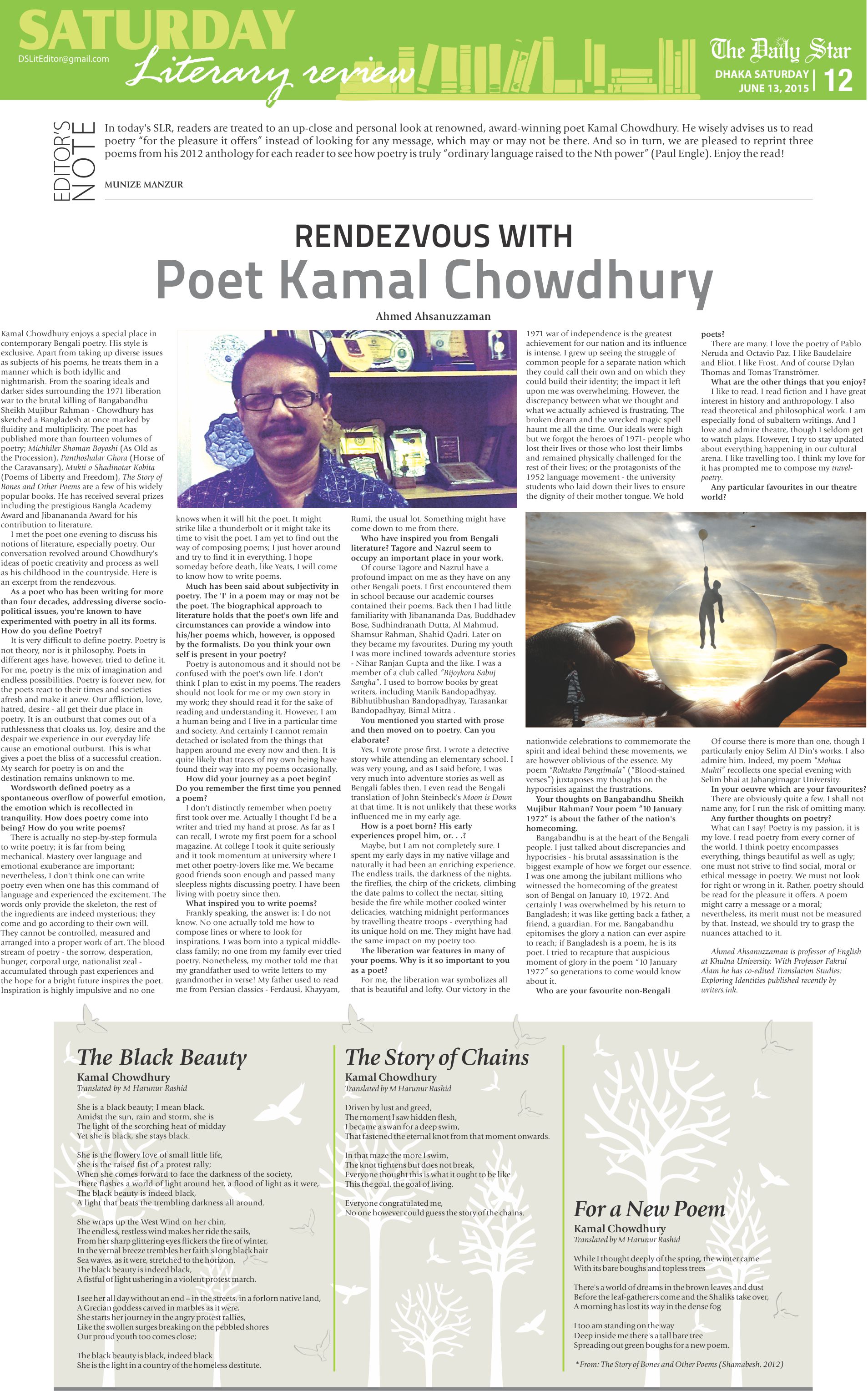 SATURDAY
DSLitEditor@gmail.com
Literary review
The Daily Star
DHAKA SATURDAY JUNE 13, 2015 | 12

EDITOR'S NOTE

In today's SLR, readers are treated to an up-close and personal look at renowned, award-winning poet Kamal Chowdhury. He wisely advises us to read poetry "for the pleasure it offers" instead of looking for any message, which may or may not be there. And so in turn, we are pleased to reprint three poems from his 2012 anthology for each reader to see how poetry is truly "ordinary language raised to the Nth power" (Paul Engle). Enjoy the read!

MUNIZE MANZUR

RENDEZVOUS WITH
Poet Kamal Chowdhury

Ahmed Ahsanuzzaman

Kamal Chowdhury enjoys a special place in contemporary Bengali poetry. His style is exclusive. Apart from taking up diverse issues as subjects of his poems, he treats them in a manner which is both idyllic and nightmarish. From the soaring ideals and darker sides surrounding the 1971 liberation war to the brutal killing of Bangabandhu Sheikh Mujibur Rahman - Chowdhury has sketched a Bangladesh at once marked by fluidity and multiplicity. The poet has published more than fourteen volumes of poetry; Michhiler Shoman Boyoshi (As Old as the Procession), Panthoshalar Ghora (Horse of the Caravansary), Mukti o Shadinotar Kobita (Poems of Liberty and Freedom), The Story of Bones and Other Poems are a few of his widely popular books. He has received several prizes including the prestigious Bangla Academy Award and Jibanananda Award for his contribution to literature.

I met the poet one evening to discuss his notions of literature, especially poetry. Our conversation revolved around Chowdhury's ideas of poetic creativity and process as well as his childhood in the countryside. Here is an excerpt from the rendezvous.

As a poet who has been writing for more than four decades, addressing diverse socio-political issues, you're known to have experimented with poetry in all its forms. How do you define Poetry?

It is very difficult to define poetry. Poetry is not theory, nor is it philosophy. Poets in different ages have, however, tried to define it. For me, poetry is the mix of imagination and endless possibilities. Poetry is forever new, for the poets react to their times and societies afresh and make it anew. Our affliction, love, hatred, desire - all get their due place in poetry. It is an outburst that comes out of a ruthlessness that cloaks us. Joy, desire and the despair we experience in our everyday life cause an emotional outburst. This is what gives a poet the bliss of a successful creation. My search for poetry is on and the destination remains unknown to me.

Wordsworth defined poetry as a spontaneous overflow of powerful emotion, the emotion which is recollected in tranquility. How does poetry come into being? How do you write poems?

There is actually no step-by-step formula to write poetry; it is far from being mechanical. Mastery over language and emotional exuberance are important; nevertheless, I don't think one can write poetry even when one has this command of language and experienced the excitement. The words only provide the skeleton, the rest of the ingredients are indeed mysterious; they come and go according to their own will. They cannot be controlled, measured and arranged into a proper work of art. The blood stream of poetry - the sorrow, desperation, hunger, corporal urge, nationalist zeal - accumulated through past experiences and the hope for a bright future inspires the poet. Inspiration is highly impulsive and no one knows when it will hit the poet. It might strike like a thunderbolt or it might take its time to visit the poet. I am yet to find out the way of composing poems; I just hover around and try to find it in everything. I hope someday before death, like Yeats, I will come to know how to write poems.

Much has been said about subjectivity in poetry. The 'I' in a poem may or may not be the poet. The biographical approach to literature holds that the poet's own life and circumstances can provide a window into his/her poems which, however, is opposed by the formalists. Do you think your own self is present in your poetry?

Poetry is autonomous and it should not be confused with the poet's own life. I don't think I plan to exist in my poems. The readers should not look for me or my own story in my work; they should read it for the sake of reading and understanding it. However, I am a human being and I live in a particular time and society. And certainly I cannot remain detached or isolated from the things that happen around me every now and then. It is quite likely that traces of my own being have found their way into my poems occasionally.

How did your journey as a poet begin? Do you remember the first time you penned a poem?

I don't distinctly remember when poetry first took over me. Actually I thought I'd be a writer and tried my hand at prose. As far as I can recall, I wrote my first poem for a school magazine. At college I took it quite seriously and it took momentum at university where I met other poetry-lovers like me. We became good friends soon enough and passed many sleepless nights discussing poetry. I have been living with poetry since then.

What inspired you to write poems?

Frankly speaking, the answer is: I do not know. No one actually told me how to compose lines or where to look for inspirations. I was born into a typical middle-class family; no one from my family ever tried poetry. Nonetheless, my mother told me that my grandfather used to write letters to my grandmother in verse! My father used to read me from Persian classics - Ferdausi, Khayyam, Rumi, the usual lot. Something might have come down to me from there.

Who have inspired you from Bengali literature? Tagore and Nazrul seem to occupy an important place in your work.

Of course Tagore and Nazrul have a profound impact on me as they have on any other Bengali poets. I first encountered them in school because our academic courses contained their poems. Back then I had little familiarity with Jibanananda Das, Buddhadev Bose, Sudhindranath Dutta, Al Mahmud, Shamsur Rahman, Shahid Qadri. Later on they became my favourites. During my youth I was more inclined towards adventure stories - Nihar Ranjan Gupta and the like. I was a member of a club called "Bijoykora Sabuj Sangha". I used to borrow books by great writers, including Manik Bandopadhyay, Bibhutibhushan Bandopadhyay, Tarasankar Bandopadhyay, Bimal Mitra .

You mentioned you started with prose and then moved on to poetry. Can you elaborate?

Yes, I wrote prose first. I wrote a detective story while attending an elementary school. I was very young, and as I said before, I was very much into adventure stories as well as Bengali fables then. I even read the Bengali translation of John Steinbeck's Moon is Down at that time. It is not unlikely that these works influenced me in my early age.

How is a poet born? His early experiences propel him, or. . .?

Maybe, but I am not completely sure. I spent my early days in my native village and naturally it had been an enriching experience. The endless trails, the darkness of the nights, the fireflies, the chirp of the crickets, climbing the date palms to collect the nectar, sitting beside the fire while mother cooked winter delicacies, watching midnight performances by travelling theatre troops - everything had its unique hold on me. They might have had the same impact on my poetry too.

The liberation war features in many of your poems. Why is it so important to you as a poet?

For me, the liberation war symbolizes all that is beautiful and lofty. Our victory in the 1971 war of independence is the greatest achievement for our nation and its influence is intense. I grew up seeing the struggle of common people for a separate nation which they could call their own and on which they could build their identity; the impact it left upon me was overwhelming. However, the discrepancy between what we thought and what we actually achieved is frustrating. The broken dream and the wrecked magic spell haunt me all the time. Our ideals were high but we forgot the heroes of 1971- people who lost their lives or those who lost their limbs and remained physically challenged for the rest of their lives; or the protagonists of the 1952 language movement - the university students who laid down their lives to ensure the dignity of their mother tongue. We hold nationwide celebrations to commemorate the spirit and ideal behind these movements, we are however oblivious of the essence. My poem "Roktakto Pangtimala" ("Blood-stained verses") juxtaposes my thoughts on the hypocrisies against the frustrations.

Your thoughts on Bangabandhu Sheikh Mujibur Rahman? Your poem "10 January 1972" is about the father of the nation's homecoming.

Bangabandhu is at the heart of the Bengali people. I just talked about discrepancies and hypocrisies - his brutal assassination is the biggest example of how we forget our essence. I was one among the jubilant millions who witnessed the homecoming of the greatest son of Bengal on January 10, 1972. And certainly I was overwhelmed by his return to Bangladesh; it was like getting back a father, a friend, a guardian. For me, Bangabandhu epitomises the glory a nation can ever aspire to reach; if Bangladesh is a poem, he is its poet. I tried to recapture that auspicious moment of glory in the poem "10 January 1972" so generations to come would know about it.

Who are your favourite non-Bengali poets?

There are many. I love the poetry of Pablo Neruda and Octavio Paz. I like Baudelaire and Eliot. I like Frost. And of course Dylan Thomas and Tomas Tranströmer.

What are the other things that you enjoy?

I like to read. I read fiction and I have great interest in history and anthropology. I also read theoretical and philosophical work. I am especially fond of subaltern writings. And I love and admire theatre, though I seldom get to watch plays. However, I try to stay updated about everything happening in our cultural arena. I like travelling too. I think my love for it has prompted me to compose my travel-poetry.

Any particular favourites in our theatre world?

Of course there is more than one, though I particularly enjoy Selim Al Din's works. I also admire him. Indeed, my poem "Mohua Mukti" recollects one special evening with Selim bhai at Jahangirnagar University.

In your oeuvre which are your favourites?

There are obviously quite a few. I shall not name any, for I run the risk of omitting many.

Any further thoughts on poetry?

What can I say! Poetry is my passion, it is my love. I read poetry from every corner of the world. I think poetry encompasses everything, things beautiful as well as ugly; one must not strive to find social, moral or ethical message in poetry. We must not look for right or wrong in it. Rather, poetry should be read for the pleasure it offers. A poem might carry a message or a moral; nevertheless, its merit must not be measured by that. Instead, we should try to grasp the nuances attached to it.

Ahmed Ahsanuzzaman is professor of English at Khulna University. With Professor Fakrul Alam he has co-edited Translation Studies: Exploring Identities published recently by writers.ink.

The Black Beauty
Kamal Chowdhury
Translated by M Harunur Rashid

She is a black beauty; I mean black.
Amidst the sun, rain and storm, she is
The light of the scorching heat of midday
Yet she is black, she stays black.

She is the flowery love of small little life,
She is the raised fist of a protest rally;
When she comes forward to face the darkness of the society,
There flashes a world of light around her, a flood of light as it were,
The black beauty is indeed black,
A light that beats the trembling darkness all around.

She wraps up the West Wind on her chin,
The endless, restless wind makes her ride the sails,
From her sharp glittering eyes flickers the fire of winter,
In the vernal breeze trembles her faith's long black hair
Sea waves, as it were, stretched to the horizon.
The black beauty is indeed black,
A fistful of light ushering in a violent protest march.

I see her all day without an end – in the streets, in a forlorn native land,
A Grecian goddess carved in marbles as it were,
She starts her journey in the angry protest rallies,
Like the swollen surges breaking on the pebbled shores
Our proud youth too comes close;

The black beauty is black, indeed black
She is the light in a country of the homeless destitute.

The Story of Chains
Kamal Chowdhury
Translated by M Harunur Rashid

Driven by lust and greed,
The moment I saw hidden flesh,
I became a swan for a deep swim,
That fastened the eternal knot from that moment onwards.

In that maze the more I swim,
The knot tightens but does not break,
Everyone thought this is what it ought to be like
This the goal, the goal of living.

Everyone congratulated me,
No one however could guess the story of the chains.

For a New Poem
Kamal Chowdhury
Translated by M Harunur Rashid

While I thought deeply of the spring, the winter came
With its bare boughs and topless trees

There's a world of dreams in the brown leaves and dust
Before the leaf-gatherers come and the Shaliks take over,
A morning has lost its way in the dense fog

I too am standing on the way
Deep inside me there's a tall bare tree
Spreading out green boughs for a new poem.

* From: The Story of Bones and Other Poems (Shamabesh, 2012)